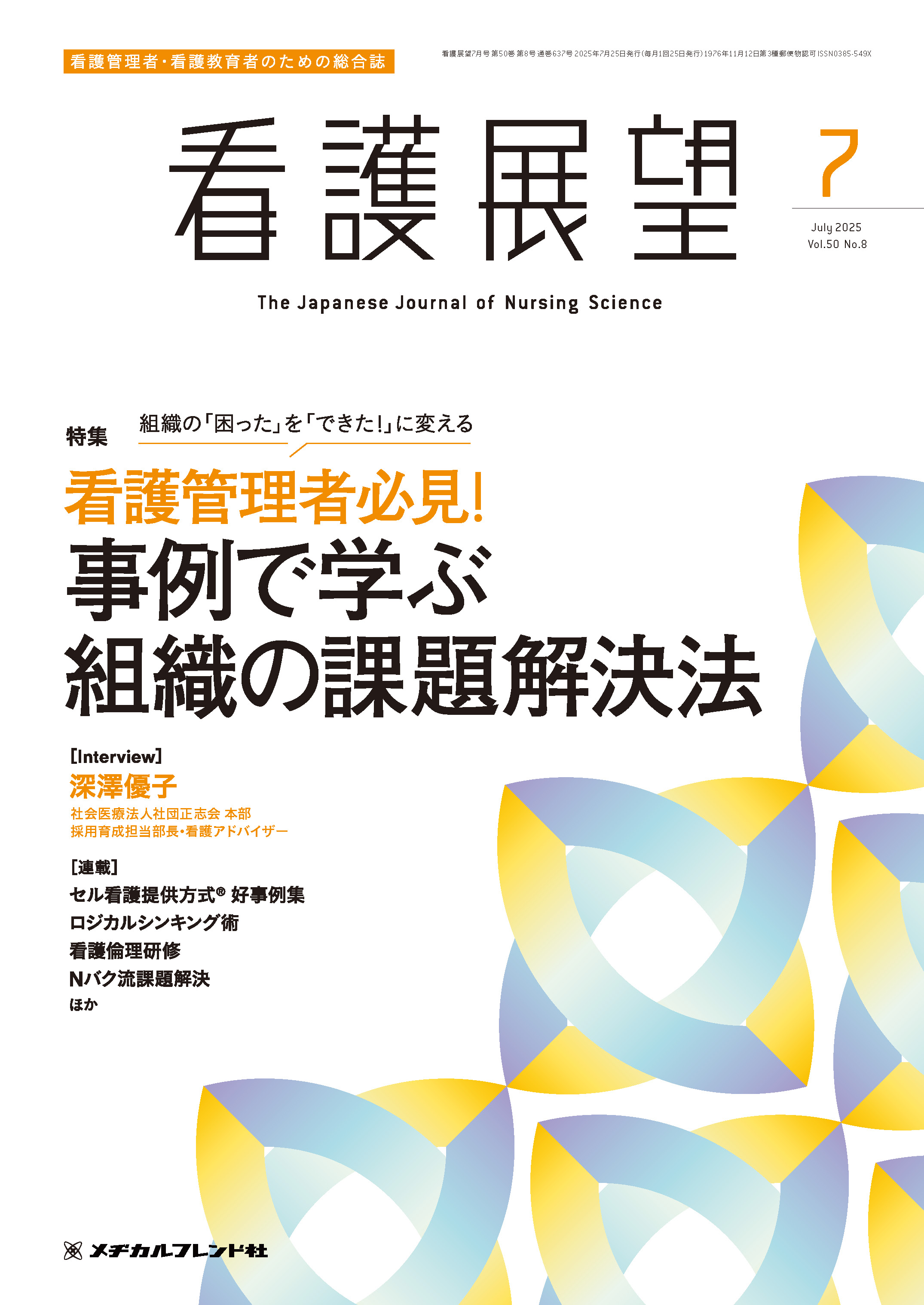 看護管理者・看護教育者のための総合誌

看護展望7月号 第50巻 第8号 通巻637号 2025年7月25日発行(毎月1回25日発行)1976年11月12日第3種郵便物認可 ISSN0385-549X

看護展望

7

July 2025
Vol.50 No.8

The Japanese Journal of Nursing Science

特集

組織の「困った」を「できた!」に変える

看護管理者必見!
事例で学ぶ
組織の課題解決法

[Interview]
深澤優子
社会医療法人社団正志会 本部
採用育成担当部長・看護アドバイザー

[連載]
セル看護提供方式® 好事例集
ロジカルシンキング術
看護倫理研修
Nバク流課題解決
ほか

メヂカルフレンド社